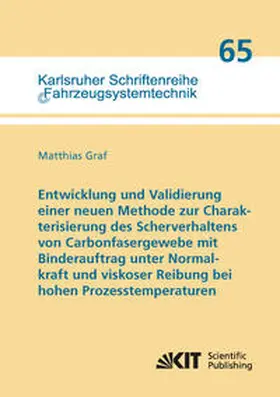 65

Karlsruher Schriftenreihe
Fahrzeugsystemtechnik

Matthias Graf

Entwicklung und Validierung einer neuen Methode zur Charakterisierung des Scherverhaltens von Carbonfasergewebe mit Binderauftrag unter Normalkraft und viskoser Reibung bei hohen Prozesstemperaturen

KIT Scientific Publishing